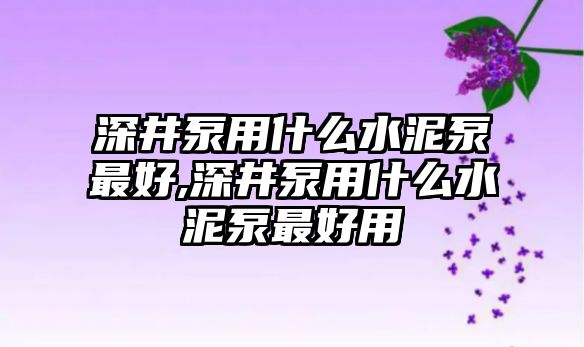 深井泵用什么水泥泵最好,深井泵用什么水泥泵最好用